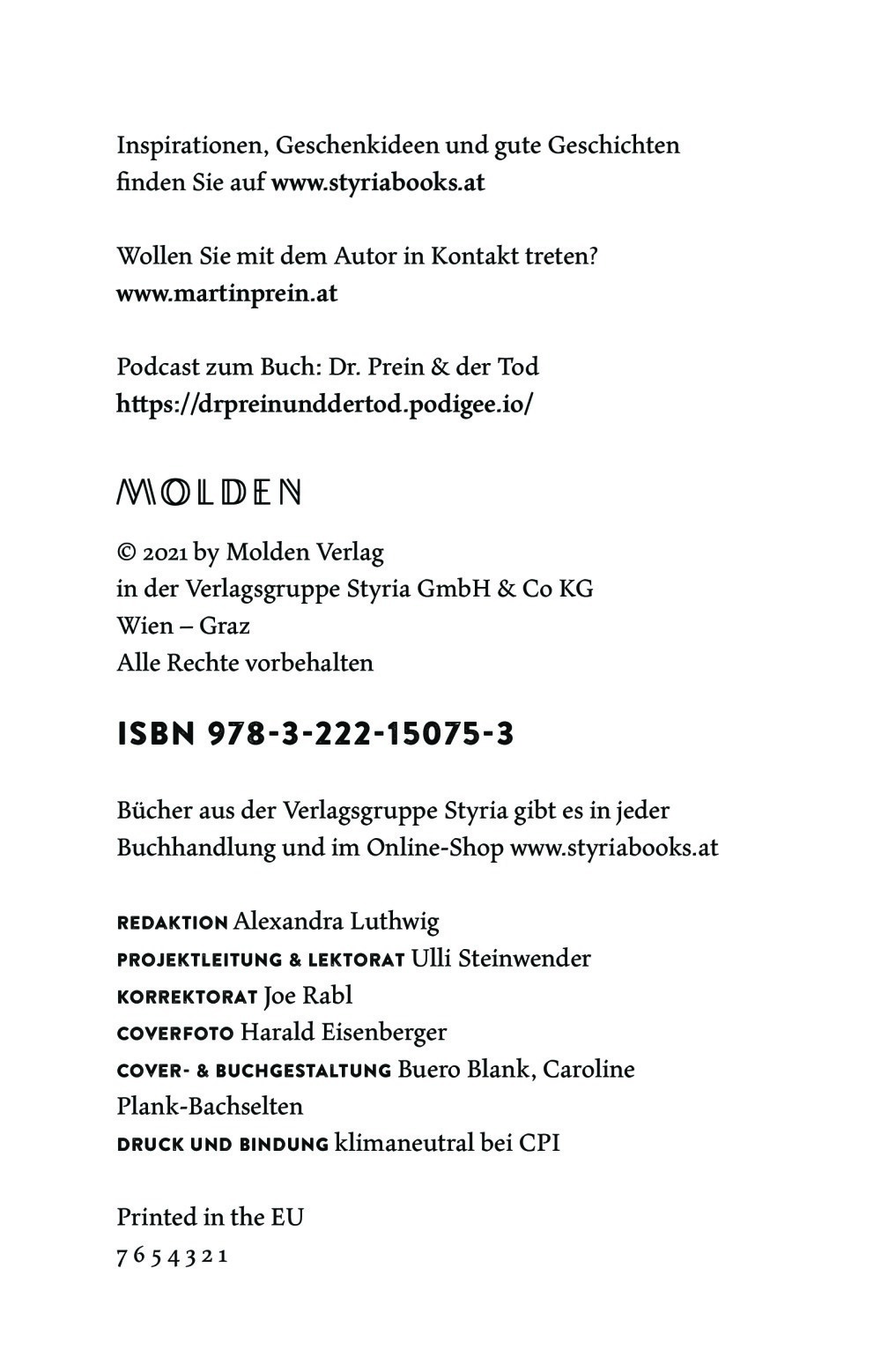 Inspirationen, Geschenkideen und gute Geschichten finden Sie auf www.styriabooks.at

Wollen Sie mit dem Autor in Kontakt treten?
www.martinprein.at

Podcast zum Buch: Dr. Prein & der Tod
https://drpreinunddertod.podigee.io/

MOLDEN

© 2021 by Molden Verlag
in der Verlagsgruppe Styria GmbH & Co KG
Wien – Graz
Alle Rechte vorbehalten

ISBN 978-3-222-15075-3

Bücher aus der Verlagsgruppe Styria gibt es in jeder Buchhandlung und im Online-Shop www.styriabooks.at

REDAKTION Alexandra Luthwig
PROJEKTLEITUNG & LEKTORAT Ulli Steinwender
KORREKTORAT Joe Rabl
COVERFOTO Harald Eisenberger
COVER- & BUCHGESTALTUNG Buero Blank, Caroline Plank-Bachselten
DRUCK UND BINDUNG klimaneutral bei CPI

Printed in the EU
7 6 5 4 3 2 1